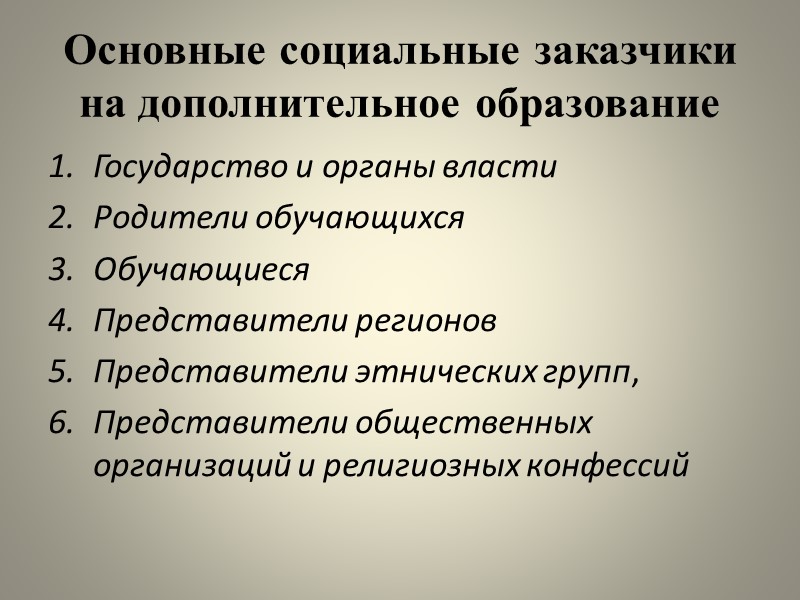 Основные социальные заказчики на дополнительное образование

1. Государство и органы власти
2. Родители обучающихся
3. Обучающиеся
4. Представители регионов
5. Представители этнических групп,
6. Представители общественных организаций и религиозных конфессий